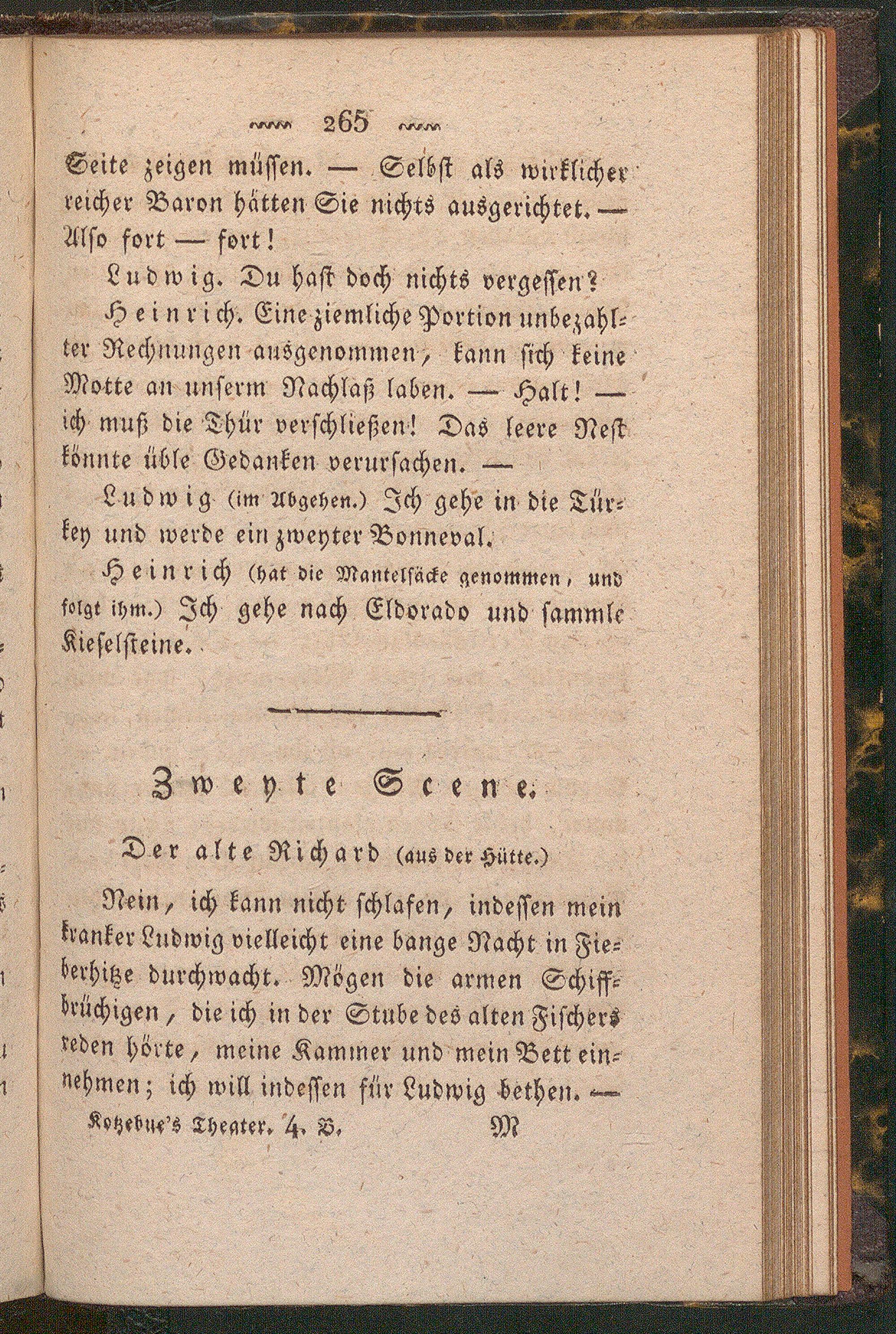 265

Seite zeigen müssen. — Selbst als wirklicher reicher Baron hätten Sie nichts ausgerichtet. — Also fort — fort!

Ludwig. Du hast doch nichts vergessen?

Heinrich. Eine ziemliche Portion unbezahlter Rechnungen ausgenommen, kann sich keine Motte an unserm Nachlaß laben. — Halt! — ich muß die Thür verschließen! Das leere Nest könnte üble Gedanken verursachen. —

Ludwig (im Abgehen.) Ich gehe in die Türkey und werde ein zweyter Bonneval.

Heinrich (hat die Mantelsäcke genommen, und folgt ihm.) Ich gehe nach Eldorado und sammle Kieselsteine.

Zweyte Scene.

Der alte Richard (aus der Hütte.)

Nein, ich kann nicht schlafen, indessen mein kranker Ludwig vielleicht eine bange Nacht in Fieberhitze durchwacht. Mögen die armen Schiffbrüchigen, die ich in der Stube des alten Fischers reden hörte, meine Kammer und mein Bett einnehmen; ich will indessen für Ludwig bethen. —

Kotzebue's Theater. 4. B. M